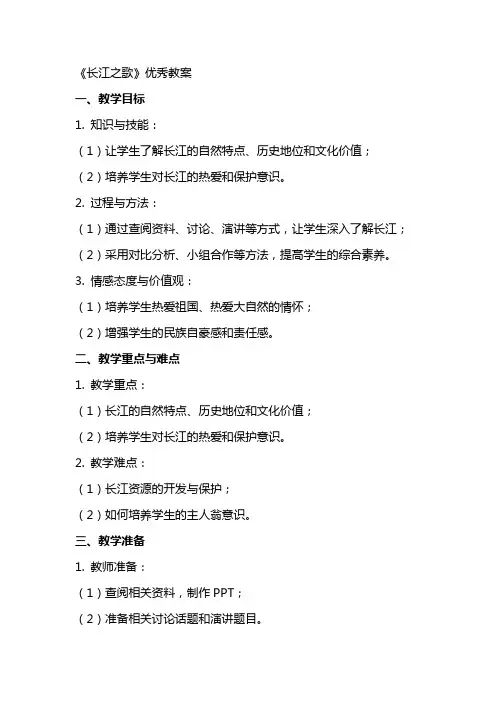 《长江之歌》优秀教案

一、教学目标

1. 知识与技能：

（1）让学生了解长江的自然特点、历史地位和文化价值；

（2）培养学生对长江的热爱和保护意识。

2. 过程与方法：

（1）通过查阅资料、讨论、演讲等方式，让学生深入了解长江；

（2）采用对比分析、小组合作等方法，提高学生的综合素养。

3. 情感态度与价值观：

（1）培养学生热爱祖国、热爱大自然的情怀；

（2）增强学生的民族自豪感和责任感。

二、教学重点与难点

1. 教学重点：

（1）长江的自然特点、历史地位和文化价值；

（2）培养学生对长江的热爱和保护意识。

2. 教学难点：

（1）长江资源的开发与保护；

（2）如何培养学生的主人翁意识。

三、教学准备

1. 教师准备：

（1）查阅相关资料，制作 PPT；

（2）准备相关讨论话题和演讲题目。